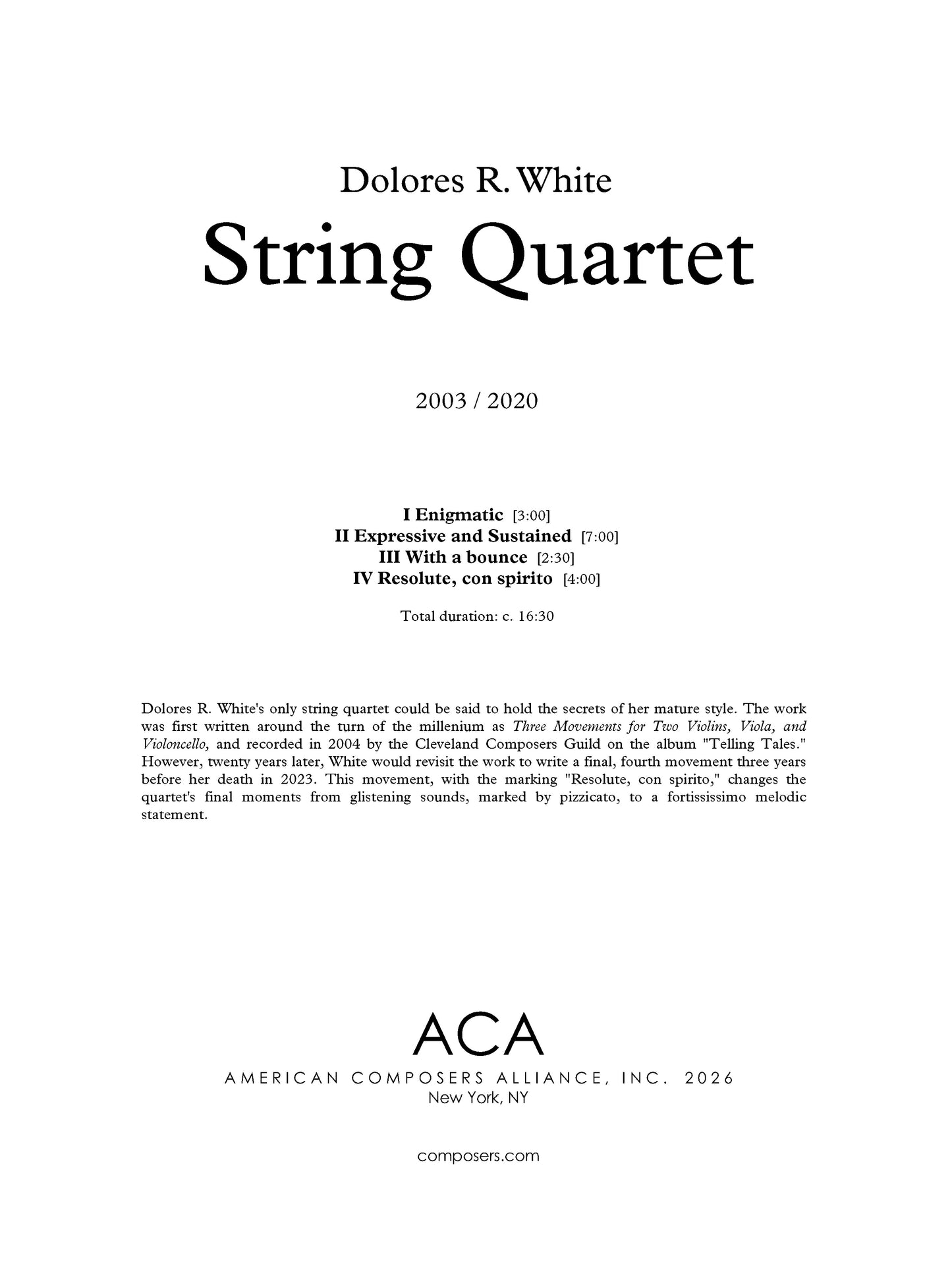 Dolores R. White

String Quartet

2003 / 2020

I Enigmatic [3:00]
II Expressive and Sustained [7:00]
III With a bounce [2:30]
IV Resolute, con spirito [4:00]

Total duration: c. 16:30

Dolores R. White's only string quartet could be said to hold the secrets of her mature style. The work was first written around the turn of the millenium as Three Movements for Two Violins, Viola, and Violoncello, and recorded in 2004 by the Cleveland Composers Guild on the album "Telling Tales." However, twenty years later, White would revisit the work to write a final, fourth movement three years before her death in 2023. This movement, with the marking "Resolute, con spirito," changes the quartet's final moments from glistening sounds, marked by pizzicato, to a fortississimo melodic statement.

ACA

AMERICAN COMPOSERS ALLIANCE, INC. 2026
New York, NY

composers.com